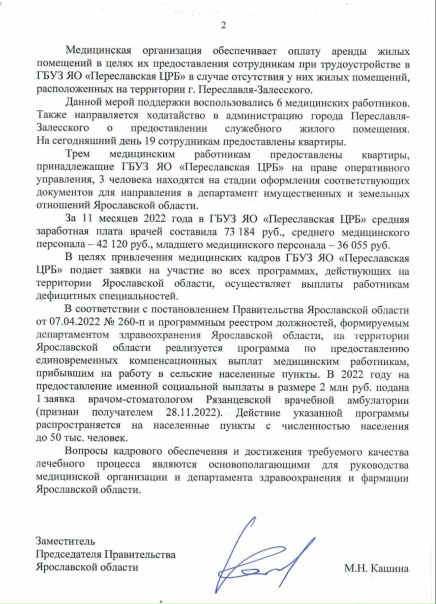 2

Медицинская организация обеспечивает оплату аренды жилых помещений в целях их предоставления сотрудникам при трудоустройстве в ГБУЗ ЯО «Переславская ЦРБ» в случае отсутствия у них жилых помещений, расположенных на территории г. Переславля-Залесского.

Данной мерой поддержки воспользовались 6 медицинских работников. Также направляется ходатайство в администрацию города Переславля-Залесского о предоставлении служебного жилого помещения. На сегодняшний день 19 сотрудникам предоставлены квартиры.

Трем медицинским работникам предоставлены квартиры, принадлежащие ГБУЗ ЯО «Переславская ЦРБ» на праве оперативного управления, 3 человека находятся на стадии оформления соответствующих документов для направления в департамент имущественных и земельных отношений Ярославской области.

За 11 месяцев 2022 года в ГБУЗ ЯО «Переславская ЦРБ» средняя заработная плата врачей составила 73 184 руб., среднего медицинского персонала – 42 120 руб., младшего медицинского персонала – 36 055 руб.

В целях привлечения медицинских кадров ГБУЗ ЯО «Переславская ЦРБ» подает заявки на участие во всех программах, действующих на территории Ярославской области, осуществляет выплаты работникам дефицитных специальностей.

В соответствии с постановлением Правительства Ярославской области от 07.04.2022 № 260-п и программным реестром должностей, формируемым департаментом здравоохранения Ярославской области, на территории Ярославской области реализуется программа по предоставлению единовременных компенсационных выплат медицинским работникам, прибывшим на работу в сельские населенные пункты. В 2022 году на предоставление именной социальной выплаты в размере 2 млн руб. подана 1 заявка врачом-стоматологом Рязанцевской врачебной амбулатории (признан получателем 28.11.2022). Действие указанной программы распространяется на населенные пункты с численностью населения до 50 тыс. человек.

Вопросы кадрового обеспечения и достижения требуемого качества лечебного процесса являются основополагающими для руководства медицинской организации и департамента здравоохранения и фармации Ярославской области.

Заместитель
Председателя Правительства
Ярославской области

М.Н. Кашина